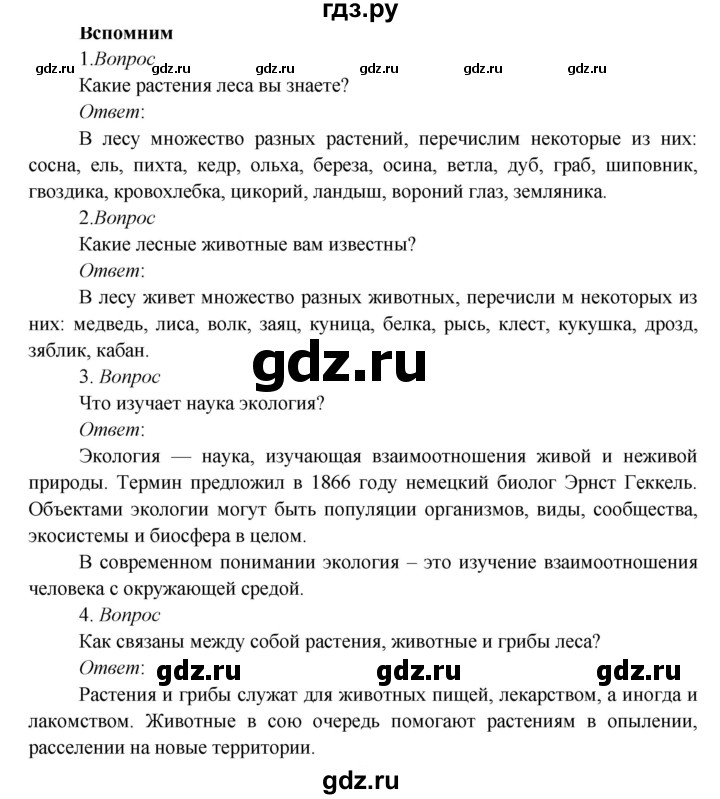 гдз.ру

Вспомним

1.Вопрос

gdz.ru gdz.ru gdz.ru gdz.ru gdz.ru gdz.ru

Какие растения леса вы знаете?

Ответ:

В лесу множество разных растений, перечислим некоторые из них: сосна, ель, пихта, кедр, ольха, береза, осина, ветла, дуб, граб, шиповник, гвоздика, кровохлебка, цикорий, ландыш, вороний глаз, земляника.

2.Вопрос

Какие лесные животные вам известны?

Ответ:

В лесу живет множество разных животных, перечисли м некоторых из них: медведь, лиса, волк, заяц, куница, белка, рысь, клест, кукушка, дрозд, зяблик, кабан.

gdz.ru

3. Вопрос

Что изучает наука экология?

Ответ:

Экология — наука, изучающая взаимоотношения живой и неживой природы. Термин предложил в 1866 году немецкий биолог Эрнст Геккель. Объектами экологии могут быть популяции организмов, виды, сообщества, экосистемы и биосфера в целом.

В современном понимании экология – это изучение взаимоотношения человека с окружающей средой.

4. Вопрос

Как связаны между собой растения, животные и грибы леса?

Ответ: gdz.ru gdz.ru gdz.ru

Растения и грибы служат для животных пищей, лекарством, а иногда и лакомством. Животные в сою очередь помогают растениям в опылении, расселении на новые территории.

gdz.ru